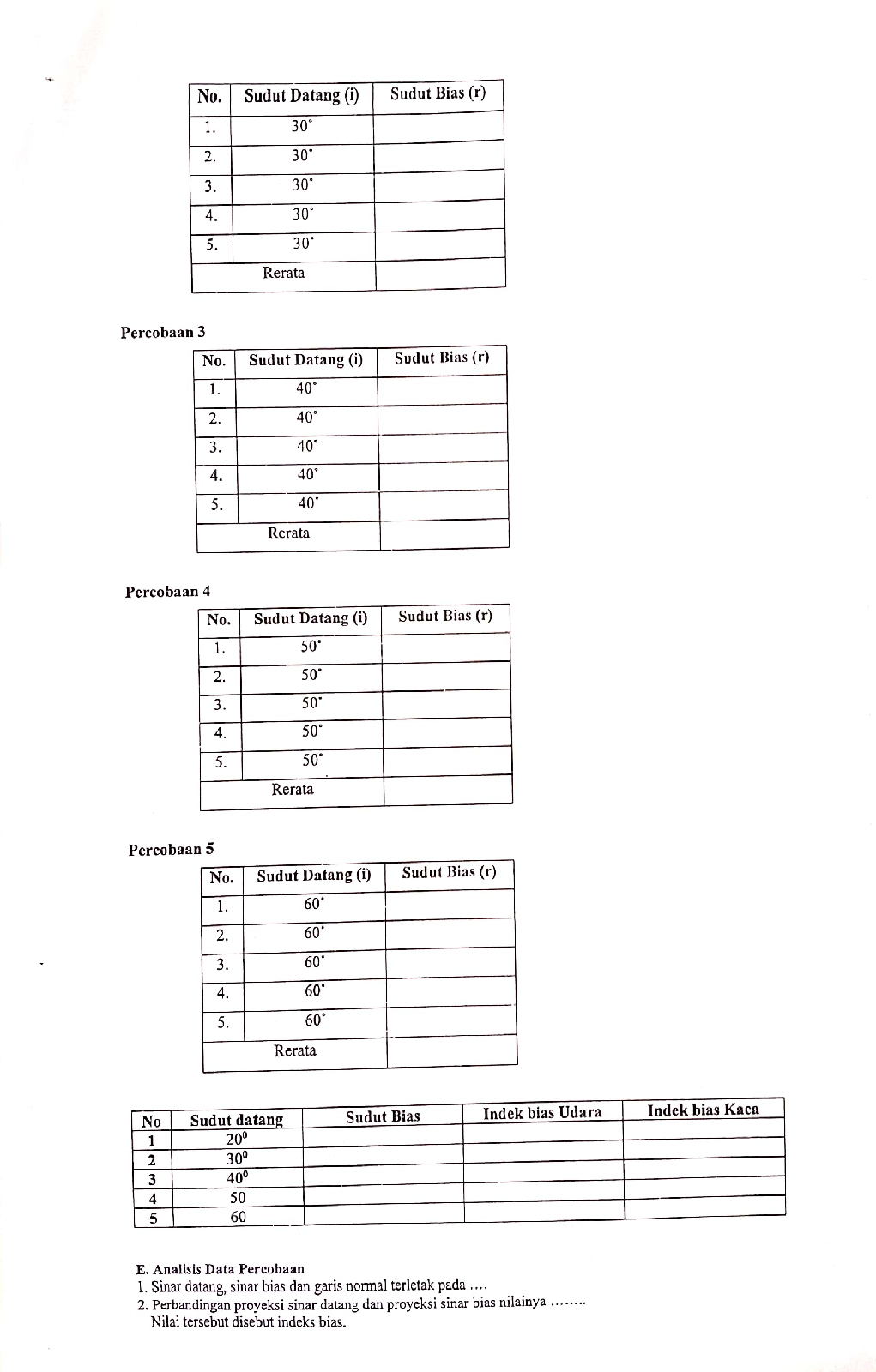 | No. | Sudut Datang (i) | Sudut Bias (r) |
|---|---|---|
| 1. | $30^\circ$ | |
| 2. | $30^\circ$ | |
| 3. | $30^\circ$ | |
| 4. | $30^\circ$ | |
| 5. | $30^\circ$ | |
| Rerata | | |

Percobaan 3

| No. | Sudut Datang (i) | Sudut Bias (r) |
|---|---|---|
| 1. | $40^\circ$ | |
| 2. | $40^\circ$ | |
| 3. | $40^\circ$ | |
| 4. | $40^\circ$ | |
| 5. | $40^\circ$ | |
| Rerata | | |

Percobaan 4

| No. | Sudut Datang (i) | Sudut Bias (r) |
|---|---|---|
| 1. | $50^\circ$ | |
| 2. | $50^\circ$ | |
| 3. | $50^\circ$ | |
| 4. | $50^\circ$ | |
| 5. | $50^\circ$ | |
| Rerata | | |

Percobaan 5

| No. | Sudut Datang (i) | Sudut Bias (r) |
|---|---|---|
| 1. | $60^\circ$ | |
| 2. | $60^\circ$ | |
| 3. | $60^\circ$ | |
| 4. | $60^\circ$ | |
| 5. | $60^\circ$ | |
| Rerata | | |

| No | Sudut datang | Sudut Bias | Indek bias Udara | Indek bias Kaca |
|---|---|---|---|---|
| 1 | $20^0$ | | | |
| 2 | $30^0$ | | | |
| 3 | $40^0$ | | | |
| 4 | 50 | | | |
| 5 | 60 | | | |

E. Analisis Data Percobaan
1. Sinar datang, sinar bias dan garis normal terletak pada ....
2. Perbandingan proyeksi sinar datang dan proyeksi sinar bias nilainya ........
Nilai tersebut disebut indeks bias.